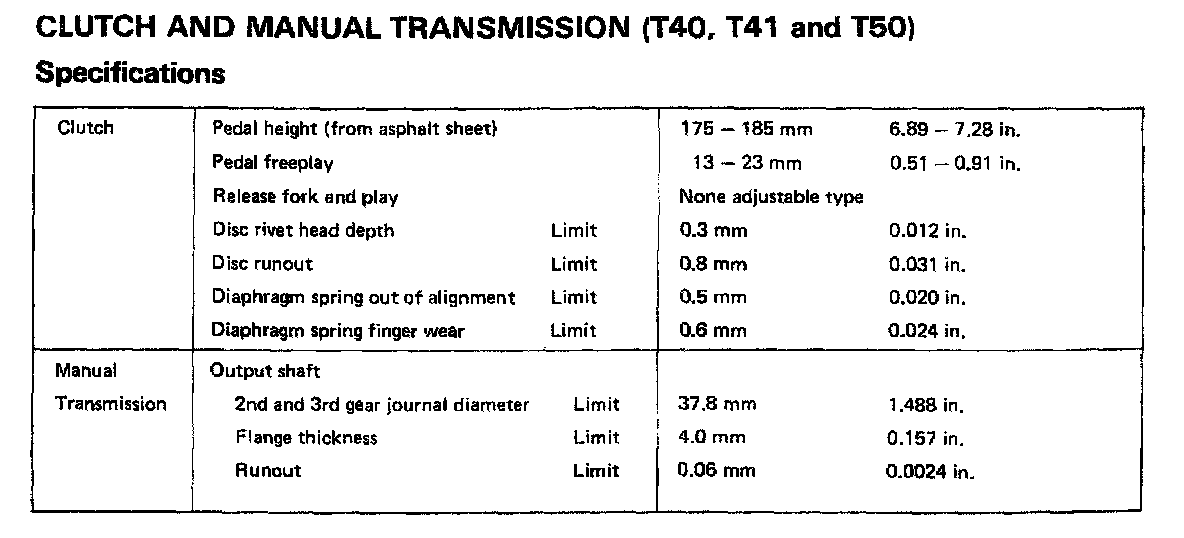 CLUTCH AND MANUAL TRANSMISSION (T40, T41 and T50)

Specifications

| | | | | |
|---|---|---|---|---|
| Clutch | Pedal height (from asphalt sheet) | | 175 – 185 mm | 6.89 – 7.28 in. |
| | Pedal freeplay | | 13 – 23 mm | 0.51 – 0.91 in. |
| | Release fork and play | | None adjustable type | |
| | Disc rivet head depth | Limit | 0.3 mm | 0.012 in. |
| | Disc runout | Limit | 0.8 mm | 0.031 in. |
| | Diaphragm spring out of alignment | Limit | 0.5 mm | 0.020 in. |
| | Diaphragm spring finger wear | Limit | 0.6 mm | 0.024 in. |
| Manual Transmission | Output shaft | | | |
| | 2nd and 3rd gear journal diameter | Limit | 37.8 mm | 1.488 in. |
| | Flange thickness | Limit | 4.0 mm | 0.157 in. |
| | Runout | Limit | 0.06 mm | 0.0024 in. |